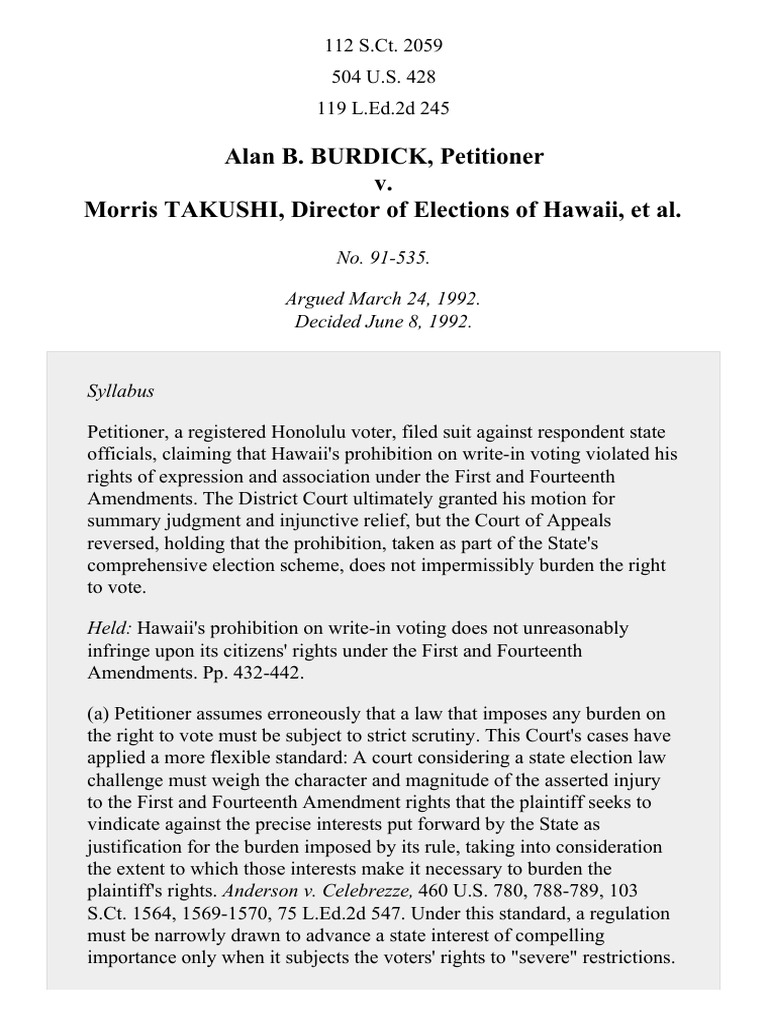 112 S.Ct. 2059
504 U.S. 428
119 L.Ed.2d 245

Alan B. BURDICK, Petitioner
v.
Morris TAKUSHI, Director of Elections of Hawaii, et al.

No. 91-535.

Argued March 24, 1992.
Decided June 8, 1992.

Syllabus

Petitioner, a registered Honolulu voter, filed suit against respondent state officials, claiming that Hawaii's prohibition on write-in voting violated his rights of expression and association under the First and Fourteenth Amendments. The District Court ultimately granted his motion for summary judgment and injunctive relief, but the Court of Appeals reversed, holding that the prohibition, taken as part of the State's comprehensive election scheme, does not impermissibly burden the right to vote.

Held: Hawaii's prohibition on write-in voting does not unreasonably infringe upon its citizens' rights under the First and Fourteenth Amendments. Pp. 432-442.

(a) Petitioner assumes erroneously that a law that imposes any burden on the right to vote must be subject to strict scrutiny. This Court's cases have applied a more flexible standard: A court considering a state election law challenge must weigh the character and magnitude of the asserted injury to the First and Fourteenth Amendment rights that the plaintiff seeks to vindicate against the precise interests put forward by the State as justification for the burden imposed by its rule, taking into consideration the extent to which those interests make it necessary to burden the plaintiff's rights. Anderson v. Celebrezze, 460 U.S. 780, 788-789, 103 S.Ct. 1564, 1569-1570, 75 L.Ed.2d 547. Under this standard, a regulation must be narrowly drawn to advance a state interest of compelling importance only when it subjects the voters' rights to "severe" restrictions.